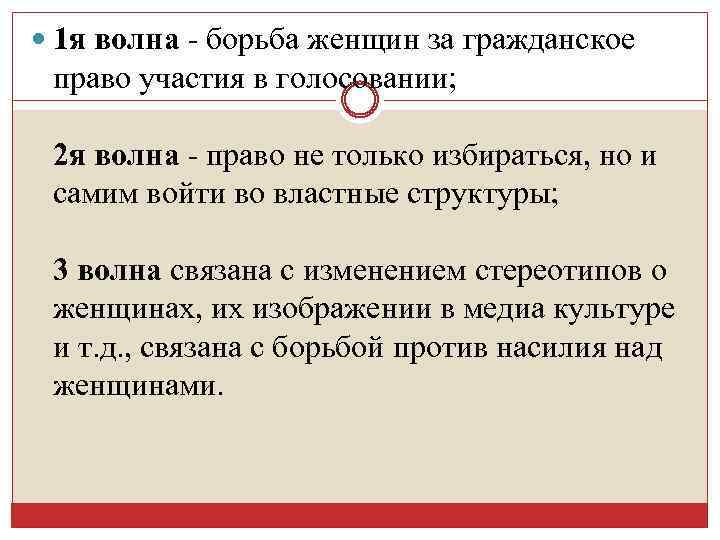 • 1я волна - борьба женщин за гражданское право участия в голосовании;

2я волна - право не только избираться, но и самим войти во властные структуры;

3 волна связана с изменением стереотипов о женщинах, их изображении в медиа культуре и т.д., связана с борьбой против насилия над женщинами.